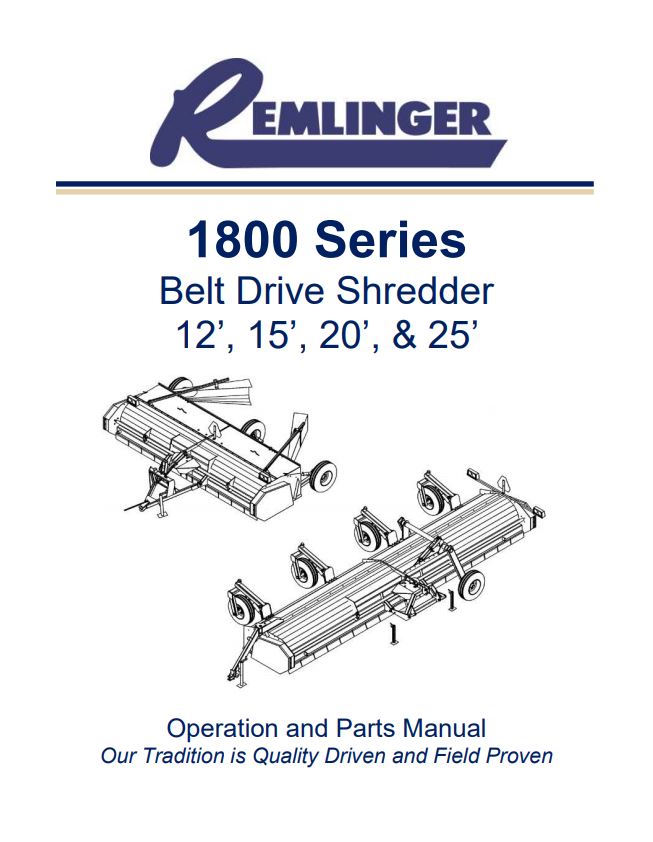 REMLINGER

1800 Series

Belt Drive Shredder

12', 15', 20', & 25'

Operation and Parts Manual

Our Tradition is Quality Driven and Field Proven